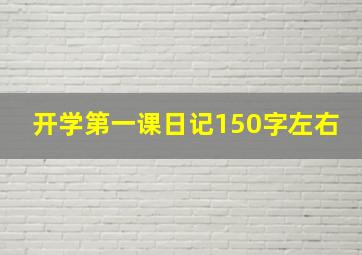 开学第一课日记150字左右